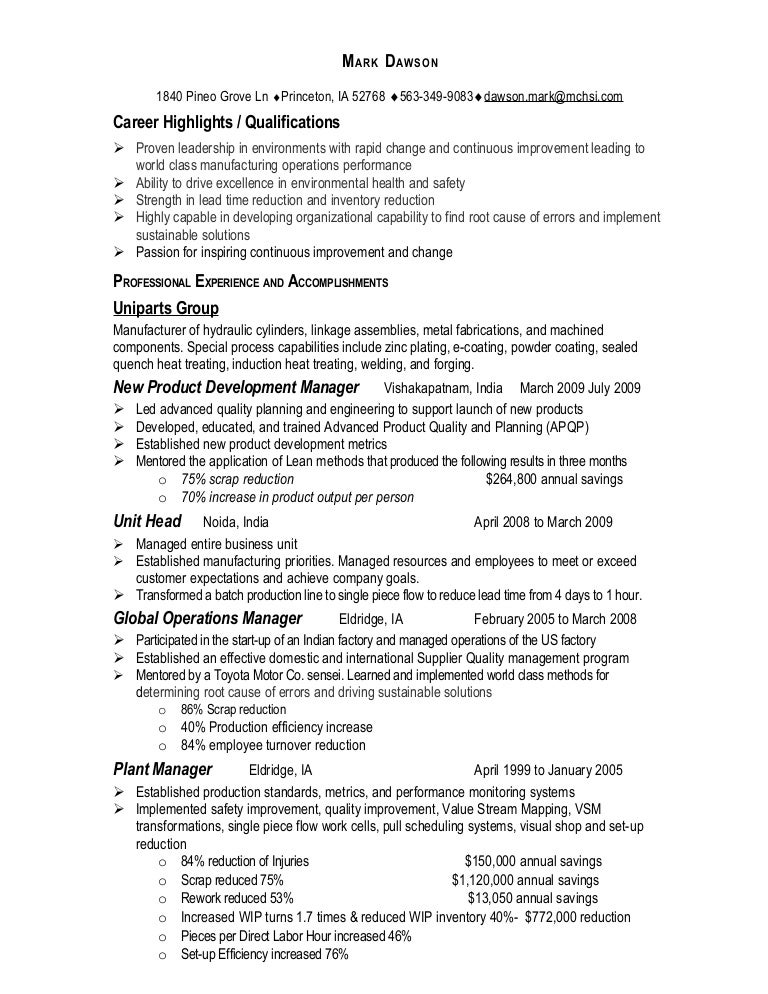 MARK DAWSON

1840 Pineo Grove Ln ♦Princeton, IA 52768 ♦563-349-9083♦dawson.mark@mchsi.com

Career Highlights / Qualifications

➢ Proven leadership in environments with rapid change and continuous improvement leading to world class manufacturing operations performance
➢ Ability to drive excellence in environmental health and safety
➢ Strength in lead time reduction and inventory reduction
➢ Highly capable in developing organizational capability to find root cause of errors and implement sustainable solutions
➢ Passion for inspiring continuous improvement and change

PROFESSIONAL EXPERIENCE AND ACCOMPLISHMENTS

Uniparts Group

Manufacturer of hydraulic cylinders, linkage assemblies, metal fabrications, and machined components. Special process capabilities include zinc plating, e-coating, powder coating, sealed quench heat treating, induction heat treating, welding, and forging.

New Product Development Manager Vishakapatnam, India March 2009 July 2009

➢ Led advanced quality planning and engineering to support launch of new products
➢ Developed, educated, and trained Advanced Product Quality and Planning (APQP)
➢ Established new product development metrics
➢ Mentored the application of Lean methods that produced the following results in three months
o 75% scrap reduction $264,800 annual savings
o 70% increase in product output per person

Unit Head Noida, India April 2008 to March 2009

➢ Managed entire business unit
➢ Established manufacturing priorities. Managed resources and employees to meet or exceed customer expectations and achieve company goals.
➢ Transformed a batch production line to single piece flow to reduce lead time from 4 days to 1 hour.

Global Operations Manager Eldridge, IA February 2005 to March 2008

➢ Participated in the start-up of an Indian factory and managed operations of the US factory
➢ Established an effective domestic and international Supplier Quality management program
➢ Mentored by a Toyota Motor Co. sensei. Learned and implemented world class methods for determining root cause of errors and driving sustainable solutions
o 86% Scrap reduction
o 40% Production efficiency increase
o 84% employee turnover reduction

Plant Manager Eldridge, IA April 1999 to January 2005

➢ Established production standards, metrics, and performance monitoring systems
➢ Implemented safety improvement, quality improvement, Value Stream Mapping, VSM transformations, single piece flow work cells, pull scheduling systems, visual shop and set-up reduction
o 84% reduction of Injuries $150,000 annual savings
o Scrap reduced 75% $1,120,000 annual savings
o Rework reduced 53% $13,050 annual savings
o Increased WIP turns 1.7 times & reduced WIP inventory 40%- $772,000 reduction
o Pieces per Direct Labor Hour increased 46%
o Set-up Efficiency increased 76%